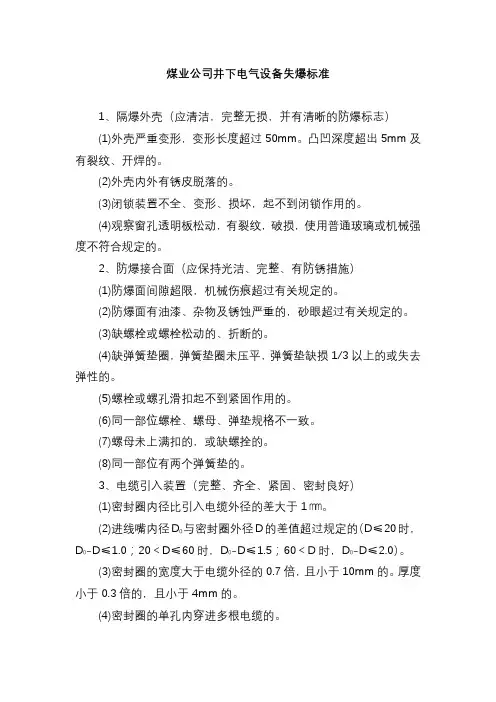 煤业公司井下电气设备失爆标准

1、隔爆外壳（应清洁，完整无损，并有清晰的防爆标志）

(1)外壳严重变形，变形长度超过 50mm。凸凹深度超出 5mm 及有裂纹、开焊的。

(2)外壳内外有锈皮脱落的。

(3)闭锁装置不全、变形、损坏，起不到闭锁作用的。

(4)观察窗孔透明板松动，有裂纹，破损，使用普通玻璃或机械强度不符合规定的。

2、防爆接合面（应保持光洁、完整、有防锈措施）

(1)防爆面间隙超限，机械伤痕超过有关规定的。

(2)防爆面有油漆、杂物及锈蚀严重的，砂眼超过有关规定的。

(3)缺螺栓或螺栓松动的、折断的。

(4)缺弹簧垫圈，弹簧垫圈未压平，弹簧垫缺损 1/3 以上的或失去弹性的。

(5)螺栓或螺孔滑扣起不到紧固作用的。

(6)同一部位螺栓、螺母、弹垫规格不一致。

(7)螺母未上满扣的，或缺螺拴的。

(8)同一部位有两个弹簧垫的。

3、电缆引入装置（完整、齐全、紧固、密封良好）

(1)密封圈内径比引入电缆外径的差大于 1㎜。

(2)进线嘴内径 $D_0$ 与密封圈外径 D 的差值超过规定的（D≤20 时，$D_0$-D≤1.0；20＜D≤60 时，$D_0$-D≤1.5；60＜D 时，$D_0$-D≤2.0）。

(3)密封圈的宽度大于电缆外径的 0.7 倍，且小于 10mm 的。厚度小于 0.3 倍的，且小于 4mm 的。

(4)密封圈的单孔内穿进多根电缆的。